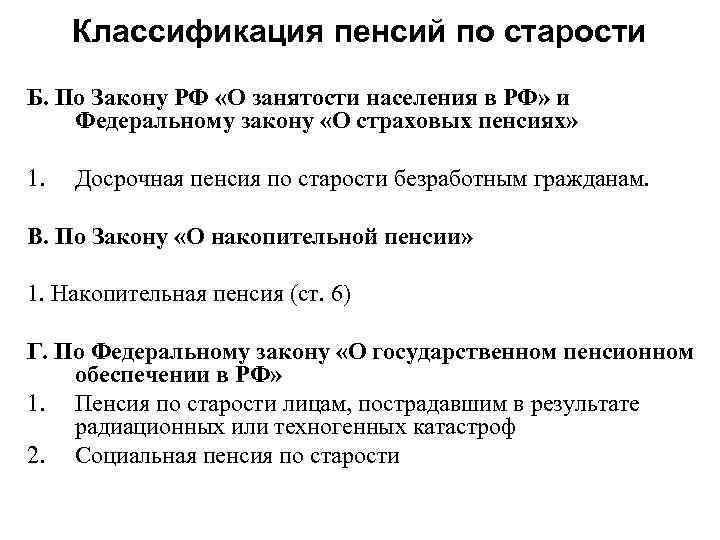 Классификация пенсий по старости

Б. По Закону РФ «О занятости населения в РФ» и Федеральному закону «О страховых пенсиях»

1. Досрочная пенсия по старости безработным гражданам.

В. По Закону «О накопительной пенсии»

1. Накопительная пенсия (ст. 6)

Г. По Федеральному закону «О государственном пенсионном обеспечении в РФ»

1. Пенсия по старости лицам, пострадавшим в результате радиационных или техногенных катастроф

2. Социальная пенсия по старости